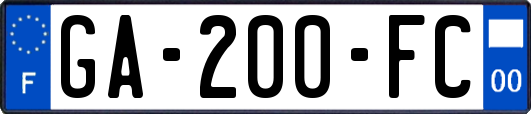 F
GA-200-FC
00